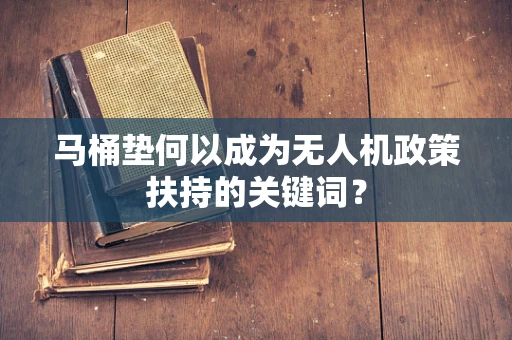 马桶垫何以成为无人机政策扶持的关键词？